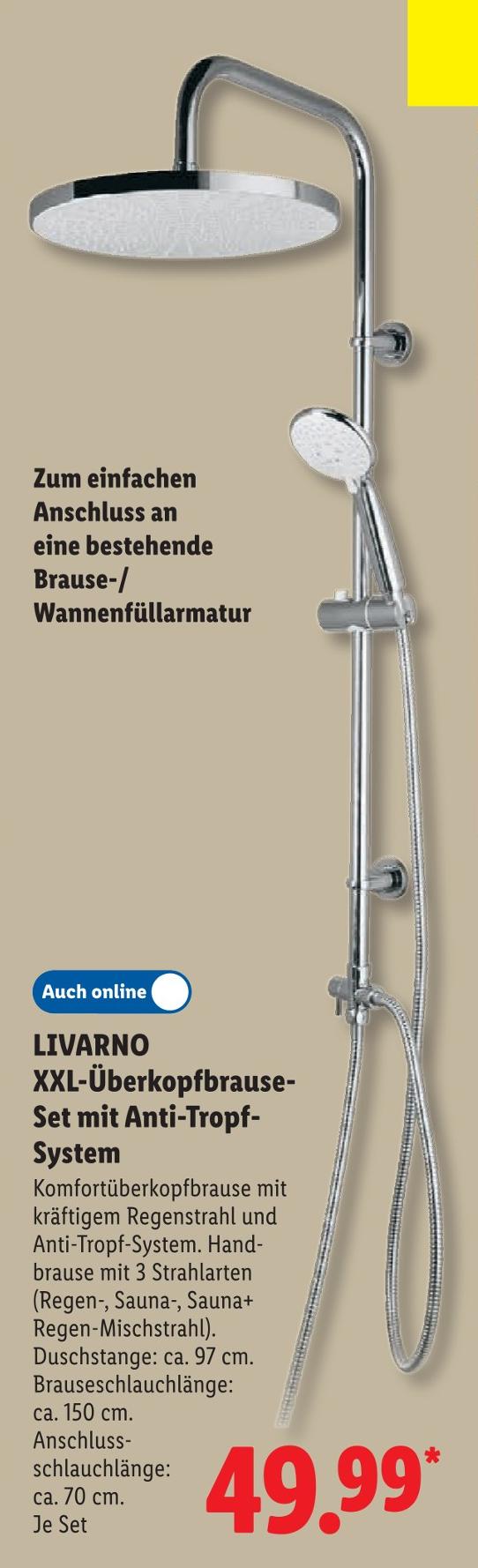 Zum einfachen Anschluss an eine bestehende Brause-/ Wannenfüllarmatur

Auch online

LIVARNO
XXL-Überkopfbrause-Set mit Anti-Tropf-System

Komfortüberkopfbrause mit kräftigem Regenstrahl und Anti-Tropf-System. Handbrause mit 3 Strahlarten (Regen-, Sauna-, Sauna+ Regen-Mischstrahl). Duschstange: ca. 97 cm. Brauseschlauchlänge: ca. 150 cm. Anschlussschlauchlänge: ca. 70 cm. Je Set

49.99*